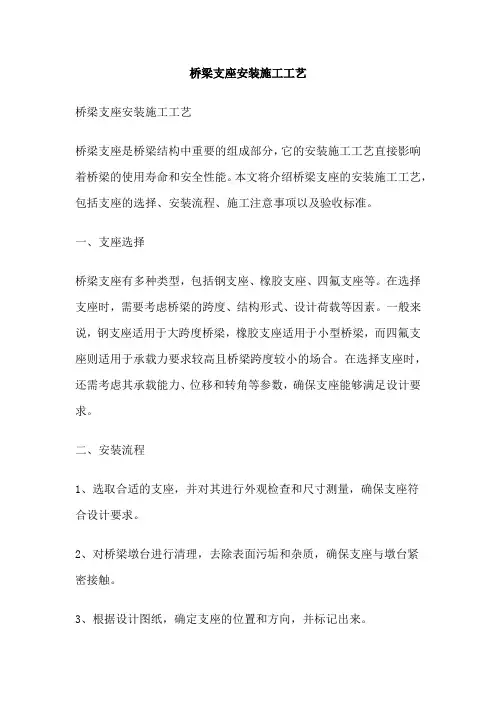 桥梁支座安装施工工艺

桥梁支座安装施工工艺

桥梁支座是桥梁结构中重要的组成部分，它的安装施工工艺直接影响着桥梁的使用寿命和安全性能。本文将介绍桥梁支座的安装施工工艺，包括支座的选择、安装流程、施工注意事项以及验收标准。

一、支座选择

桥梁支座有多种类型，包括钢支座、橡胶支座、四氟支座等。在选择支座时，需要考虑桥梁的跨度、结构形式、设计荷载等因素。一般来说，钢支座适用于大跨度桥梁，橡胶支座适用于小型桥梁，而四氟支座则适用于承载力要求较高且桥梁跨度较小的场合。在选择支座时，还需考虑其承载能力、位移和转角等参数，确保支座能够满足设计要求。

二、安装流程

1、选取合适的支座，并对其进行外观检查和尺寸测量，确保支座符合设计要求。

2、对桥梁墩台进行清理，去除表面污垢和杂质，确保支座与墩台紧密接触。

3、根据设计图纸，确定支座的位置和方向，并标记出来。